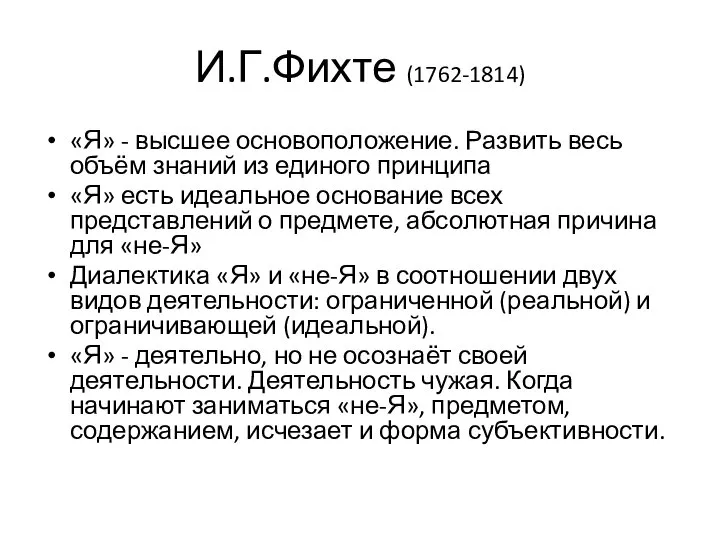 И.Г.Фихте (1762-1814)

• «Я» - высшее основоположение. Развить весь объём знаний из единого принципа
• «Я» есть идеальное основание всех представлений о предмете, абсолютная причина для «не-Я»
• Диалектика «Я» и «не-Я» в соотношении двух видов деятельности: ограниченной (реальной) и ограничивающей (идеальной).
• «Я» - деятельно, но не осознаёт своей деятельности. Деятельность чужая. Когда начинают заниматься «не-Я», предметом, содержанием, исчезает и форма субъективности.